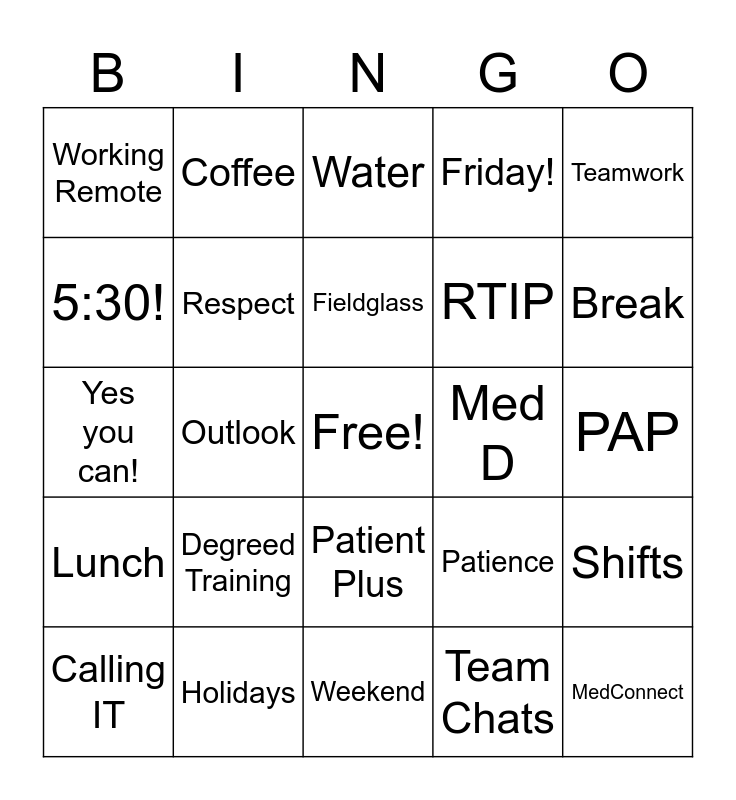 | B | I | N | G | O |
|---|---|---|---|---|
| Working Remote | Coffee | Water | Friday! | Teamwork |
| 5:30! | Respect | Fieldglass | RTIP | Break |
| Yes you can! | Outlook | Free! | Med D | PAP |
| Lunch | Degreed Training | Patient Plus | Patience | Shifts |
| Calling IT | Holidays | Weekend | Team Chats | MedConnect |